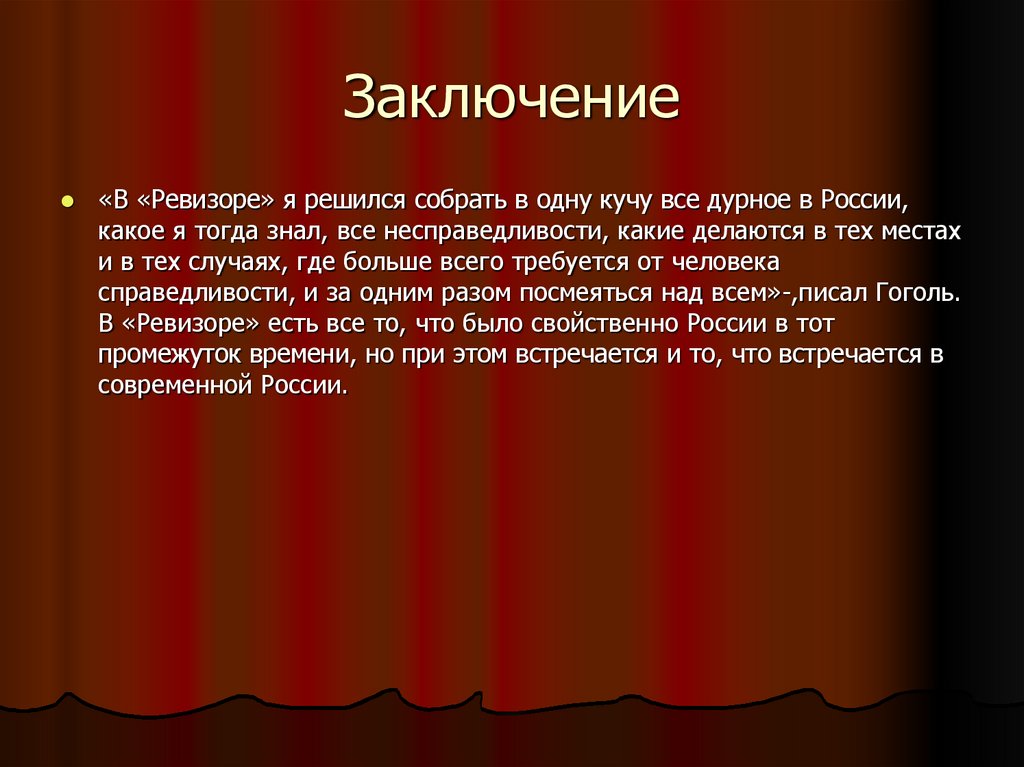 Заключение

«В «Ревизоре» я решился собрать в одну кучу все дурное в России, какое я тогда знал, все несправедливости, какие делаются в тех местах и в тех случаях, где больше всего требуется от человека справедливости, и за одним разом посмеяться над всем»-,писал Гоголь. В «Ревизоре» есть все то, что было свойственно России в тот промежуток времени, но при этом встречается и то, что встречается в современной России.